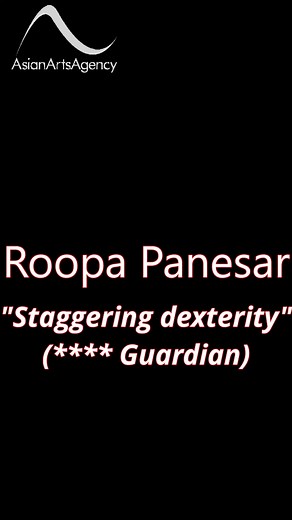 AsianArtsAgency

Roopa Panesar

"Staggering dexterity"
(**** Guardian)